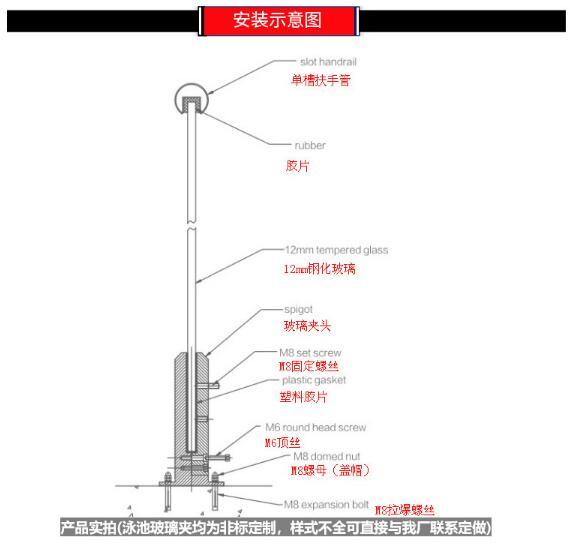 安装示意图

slot handrail
单槽扶手管

rubber
胶片

12mm tempered glass
12mm钢化玻璃

spigot
玻璃夹头

M8 set screw
M8固定螺丝

plastic gasket
塑料胶片

M6 round head screw
M6顶丝

M8 domed nut
M8螺母（盖帽）

M8 expansion bolt
M8拉爆螺丝

产品实拍(泳池玻璃夹均为非标定制，样式不全可直接与我厂联系定做)